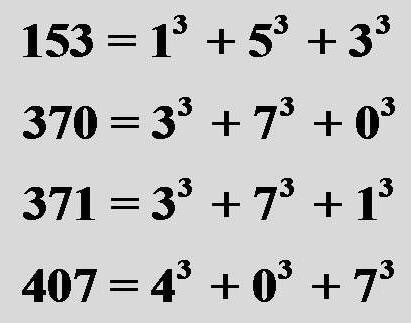 $153 = 1^3 + 5^3 + 3^3$

$370 = 3^3 + 7^3 + 0^3$

$371 = 3^3 + 7^3 + 1^3$

$407 = 4^3 + 0^3 + 7^3$